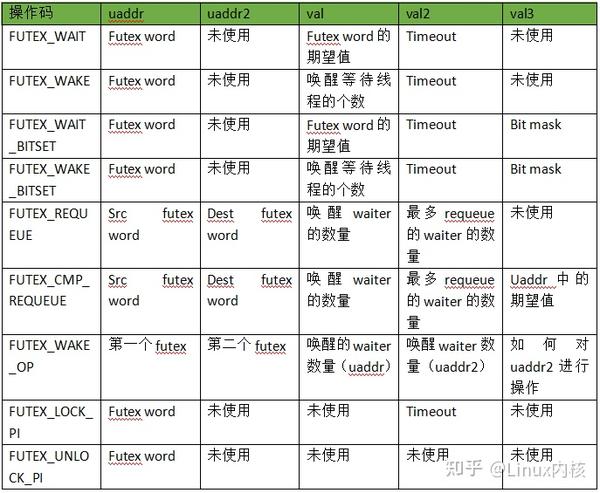 | 操作码 | uaddr | uaddr2 | val | val2 | val3 |
|---|---|---|---|---|---|
| FUTEX_WAIT | Futex word | 未使用 | Futex word 的期望值 | Timeout | 未使用 |
| FUTEX_WAKE | Futex word | 未使用 | 唤醒等待线程的个数 | Timeout | 未使用 |
| FUTEX_WAIT_BITSET | Futex word | 未使用 | Futex word 的期望值 | Timeout | Bit mask |
| FUTEX_WAKE_BITSET | Futex word | 未使用 | 唤醒等待线程的个数 | Timeout | Bit mask |
| FUTEX_REQUEUE | Src futex word | Dest futex word | 唤醒 waiter 的数量 | 最多 requeue 的 waiter 的数量 | 未使用 |
| FUTEX_CMP_REQUEUE | Src futex word | Dest futex word | 唤醒 waiter 的数量 | 最多 requeue 的 waiter 的数量 | Uaddr 中的期望值 |
| FUTEX_WAKE_OP | 第一个 futex | 第二个 futex | 唤醒的 waiter 数量（uaddr） | 唤醒 waiter 数量（uaddr2） | 如何对 uaddr2 进行操作 |
| FUTEX_LOCK_PI | Futex word | 未使用 | 未使用 | Timeout | 未使用 |
| FUTEX_UNLOCK_PI | Futex word | 未使用 | 未使用 | 未使用 | 未使用 |

知乎 @Linux内核